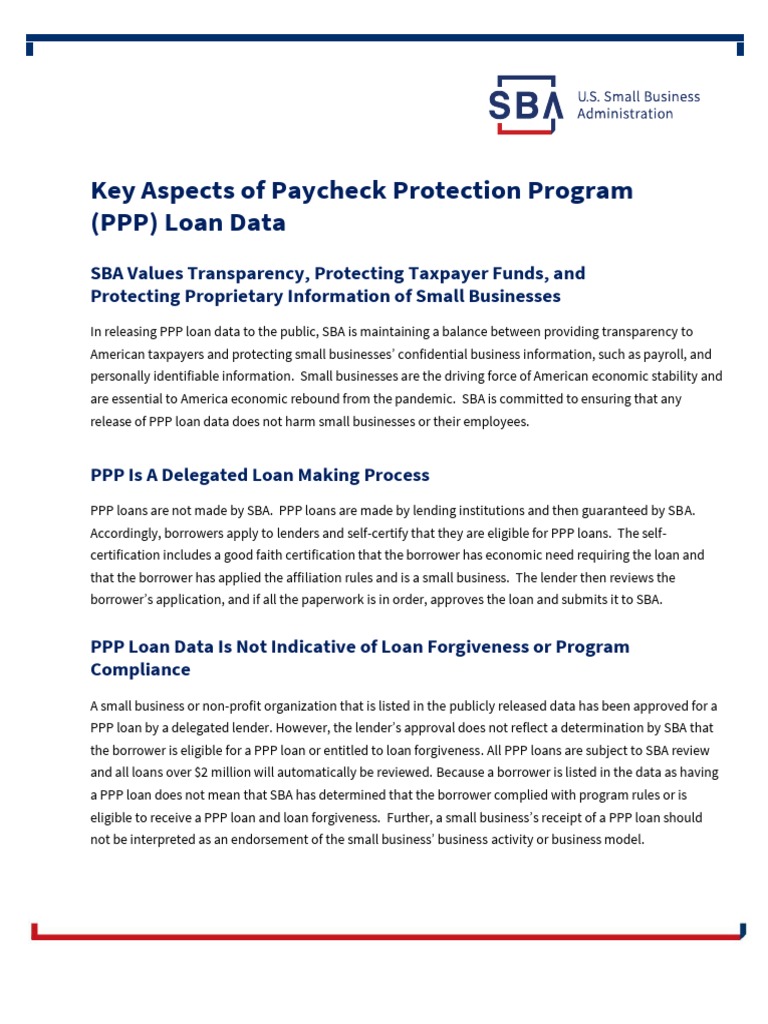 SBA U.S. Small Business Administration

Key Aspects of Paycheck Protection Program (PPP) Loan Data

SBA Values Transparency, Protecting Taxpayer Funds, and Protecting Proprietary Information of Small Businesses

In releasing PPP loan data to the public, SBA is maintaining a balance between providing transparency to American taxpayers and protecting small businesses' confidential business information, such as payroll, and personally identifiable information. Small businesses are the driving force of American economic stability and are essential to America economic rebound from the pandemic. SBA is committed to ensuring that any release of PPP loan data does not harm small businesses or their employees.

PPP Is A Delegated Loan Making Process

PPP loans are not made by SBA. PPP loans are made by lending institutions and then guaranteed by SBA. Accordingly, borrowers apply to lenders and self-certify that they are eligible for PPP loans. The self-certification includes a good faith certification that the borrower has economic need requiring the loan and that the borrower has applied the affiliation rules and is a small business. The lender then reviews the borrower's application, and if all the paperwork is in order, approves the loan and submits it to SBA.

PPP Loan Data Is Not Indicative of Loan Forgiveness or Program Compliance

A small business or non-profit organization that is listed in the publicly released data has been approved for a PPP loan by a delegated lender. However, the lender's approval does not reflect a determination by SBA that the borrower is eligible for a PPP loan or entitled to loan forgiveness. All PPP loans are subject to SBA review and all loans over $2 million will automatically be reviewed. Because a borrower is listed in the data as having a PPP loan does not mean that SBA has determined that the borrower complied with program rules or is eligible to receive a PPP loan and loan forgiveness. Further, a small business's receipt of a PPP loan should not be interpreted as an endorsement of the small business' business activity or business model.